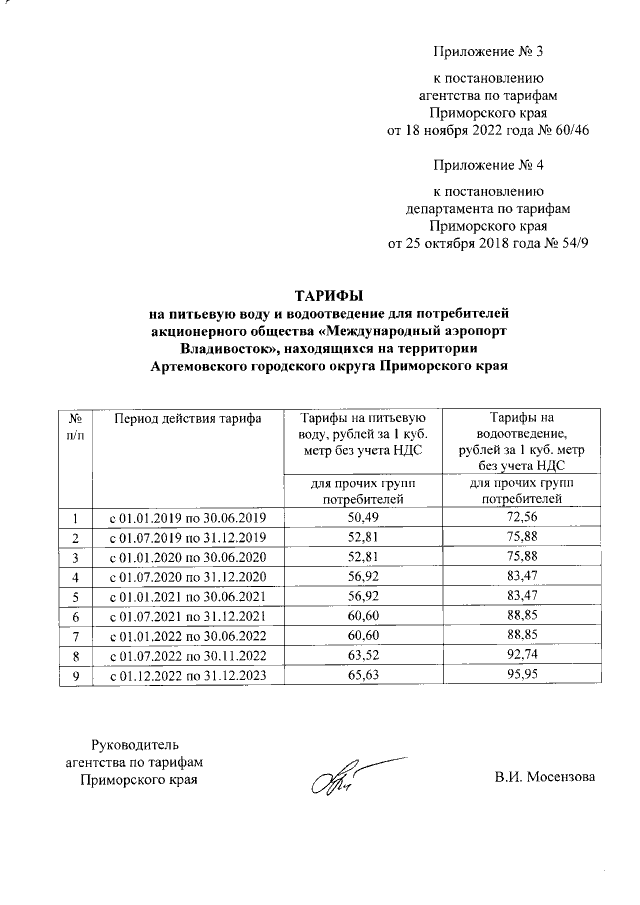 Приложение № 3

к постановлению агентства по тарифам Приморского края от 18 ноября 2022 года № 60/46

Приложение № 4

к постановлению департамента по тарифам Приморского края от 25 октября 2018 года № 54/9

ТАРИФЫ
на питьевую воду и водоотведение для потребителей акционерного общества «Международный аэропорт Владивосток», находящихся на территории Артемовского городского округа Приморского края

| № п/п | Период действия тарифа | Тарифы на питьевую воду, рублей за 1 куб. метр без учета НДС | Тарифы на водоотведение, рублей за 1 куб. метр без учета НДС |
|---|---|---|---|
| | | для прочих групп потребителей | для прочих групп потребителей |
| 1 | с 01.01.2019 по 30.06.2019 | 50,49 | 72,56 |
| 2 | с 01.07.2019 по 31.12.2019 | 52,81 | 75,88 |
| 3 | с 01.01.2020 по 30.06.2020 | 52,81 | 75,88 |
| 4 | с 01.07.2020 по 31.12.2020 | 56,92 | 83,47 |
| 5 | с 01.01.2021 по 30.06.2021 | 56,92 | 83,47 |
| 6 | с 01.07.2021 по 31.12.2021 | 60,60 | 88,85 |
| 7 | с 01.01.2022 по 30.06.2022 | 60,60 | 88,85 |
| 8 | с 01.07.2022 по 30.11.2022 | 63,52 | 92,74 |
| 9 | с 01.12.2022 по 31.12.2023 | 65,63 | 95,95 |

Руководитель агентства по тарифам Приморского края

В.И. Мосензова